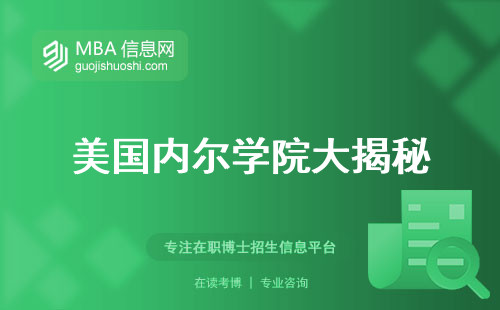 MBA 信息网
guojishuoshi.com

美国内尔学院大揭秘

专注在职博士招生信息平台

在读考博 | 专业咨询